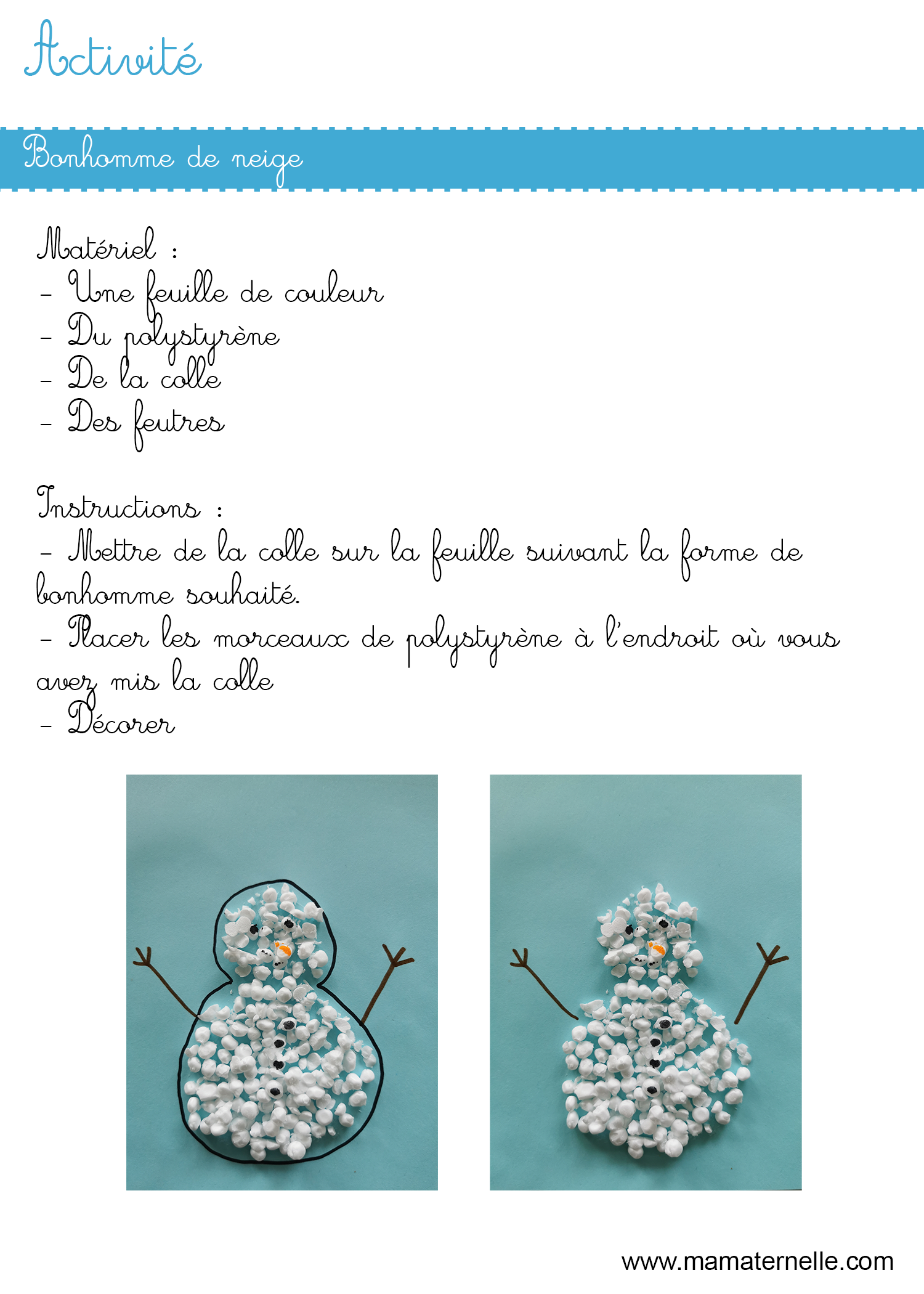 Activité

Bonhomme de neige

Matériel :
- Une feuille de couleur
- Du polystyrène
- De la colle
- Des feutres

Instructions :
- Mettre de la colle sur la feuille suivant la forme de bonhomme souhaité.
- Placer les morceaux de polystyrène à l'endroit où vous avez mis la colle
- Décorer

www.mamaternelle.com